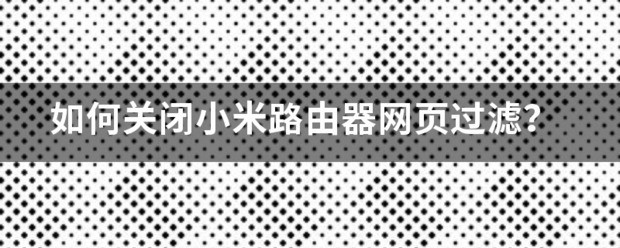 如何关闭小米路由器网页过滤?